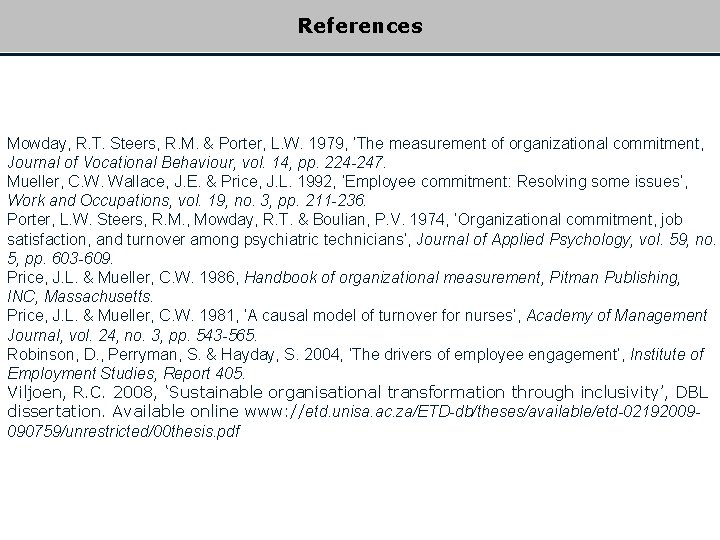 References

Mowday, R.T. Steers, R.M. & Porter, L.W. 1979, 'The measurement of organizational commitment, Journal of Vocational Behaviour, vol. 14, pp. 224-247.
Mueller, C.W. Wallace, J.E. & Price, J.L. 1992, 'Employee commitment: Resolving some issues', Work and Occupations, vol. 19, no. 3, pp. 211-236.
Porter, L.W. Steers, R.M., Mowday, R.T. & Boulian, P.V. 1974, 'Organizational commitment, job satisfaction, and turnover among psychiatric technicians', Journal of Applied Psychology, vol. 59, no. 5, pp. 603-609.
Price, J.L. & Mueller, C.W. 1986, Handbook of organizational measurement, Pitman Publishing, INC, Massachusetts.
Price, J.L. & Mueller, C.W. 1981, 'A causal model of turnover for nurses', Academy of Management Journal, vol. 24, no. 3, pp. 543-565.
Robinson, D., Perryman, S. & Hayday, S. 2004, 'The drivers of employee engagement', Institute of Employment Studies, Report 405.
Viljoen, R.C. 2008, 'Sustainable organisational transformation through inclusivity', DBL dissertation. Available online www://etd.unisa.ac.za/ETD-db/theses/available/etd-02192009-090759/unrestricted/00thesis.pdf